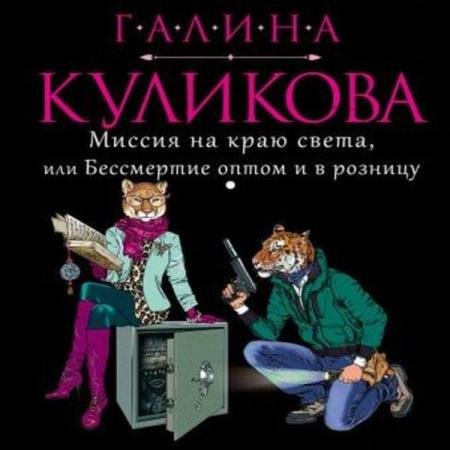 Г·А·Л·И·Н·А
КУЛИКОВА
Миссия на краю света, или Бессмертие оптом и в розницу